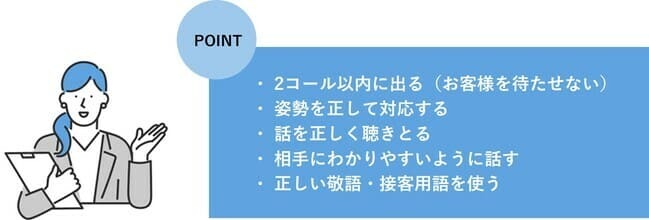 POINT

・ 2コール以内に出る（お客様を待たせない）
・ 姿勢を正して対応する
・ 話を正しく聴きとる
・ 相手にわかりやすいように話す
・ 正しい敬語・接客用語を使う